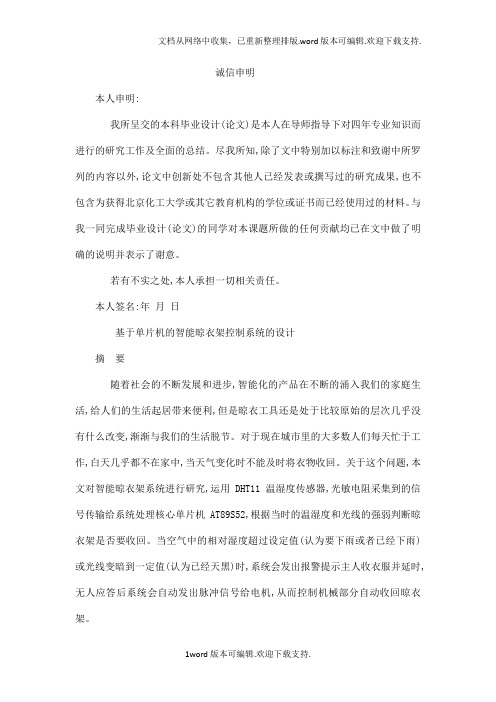 文档从网络中收集，已重新整理排版.word版本可编辑.欢迎下载支持.

诚信申明

本人申明:

我所呈交的本科毕业设计(论文)是本人在导师指导下对四年专业知识而进行的研究工作及全面的总结。尽我所知,除了文中特别加以标注和致谢中所罗列的内容以外,论文中创新处不包含其他人已经发表或撰写过的研究成果,也不包含为获得北京化工大学或其它教育机构的学位或证书而已经使用过的材料。与我一同完成毕业设计(论文)的同学对本课题所做的任何贡献均已在文中做了明确的说明并表示了谢意。

若有不实之处,本人承担一切相关责任。

本人签名:年 月 日

基于单片机的智能晾衣架控制系统的设计

摘 要

随着社会的不断发展和进步,智能化的产品在不断的涌入我们的家庭生活,给人们的生活起居带来便利,但是晾衣工具还是处于比较原始的层次几乎没有什么改变,渐渐与我们的生活脱节。对于现在城市里的大多数人们每天忙于工作,白天几乎都不在家中,当天气变化时不能及时将衣物收回。关于这个问题,本文对智能晾衣架系统进行研究,运用 DHT11 温湿度传感器,光敏电阻采集到的信号传输给系统处理核心单片机 AT89S52,根据当时的温湿度和光线的强弱判断晾衣架是否要收回。当空气中的相对湿度超过设定值(认为要下雨或者已经下雨)或光线变暗到一定值(认为已经天黑)时,系统会发出报警提示主人收衣服并延时,无人应答后系统会自动发出脉冲信号给电机,从而控制机械部分自动收回晾衣架。

1word版本可编辑.欢迎下载支持.